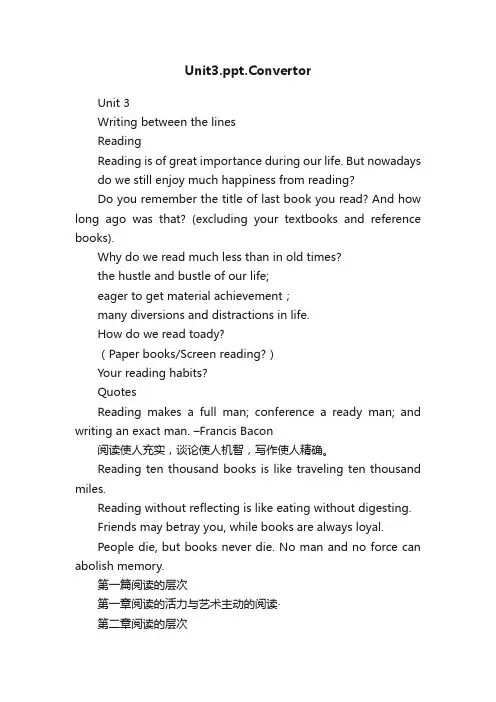 Unit3.ppt.Convertor

Unit 3

Writing between the lines

Reading

Reading is of great importance during our life. But nowadays do we still enjoy much happiness from reading?

Do you remember the title of last book you read? And how long ago was that? (excluding your textbooks and reference books).

Why do we read much less than in old times?

the hustle and bustle of our life;

eager to get material achievement ;

many diversions and distractions in life.

How do we read toady?

（Paper books/Screen reading?）

Your reading habits?

Quotes

Reading makes a full man; conference a ready man; and writing an exact man. –Francis Bacon

阅读使人充实，谈论使人机智，写作使人精确。

Reading ten thousand books is like traveling ten thousand miles.

Reading without reflecting is like eating without digesting.

Friends may betray you, while books are always loyal.

People die, but books never die. No man and no force can abolish memory.

第一篇阅读的层次

第一章阅读的活力与艺术主动的阅读·

第二章阅读的层次